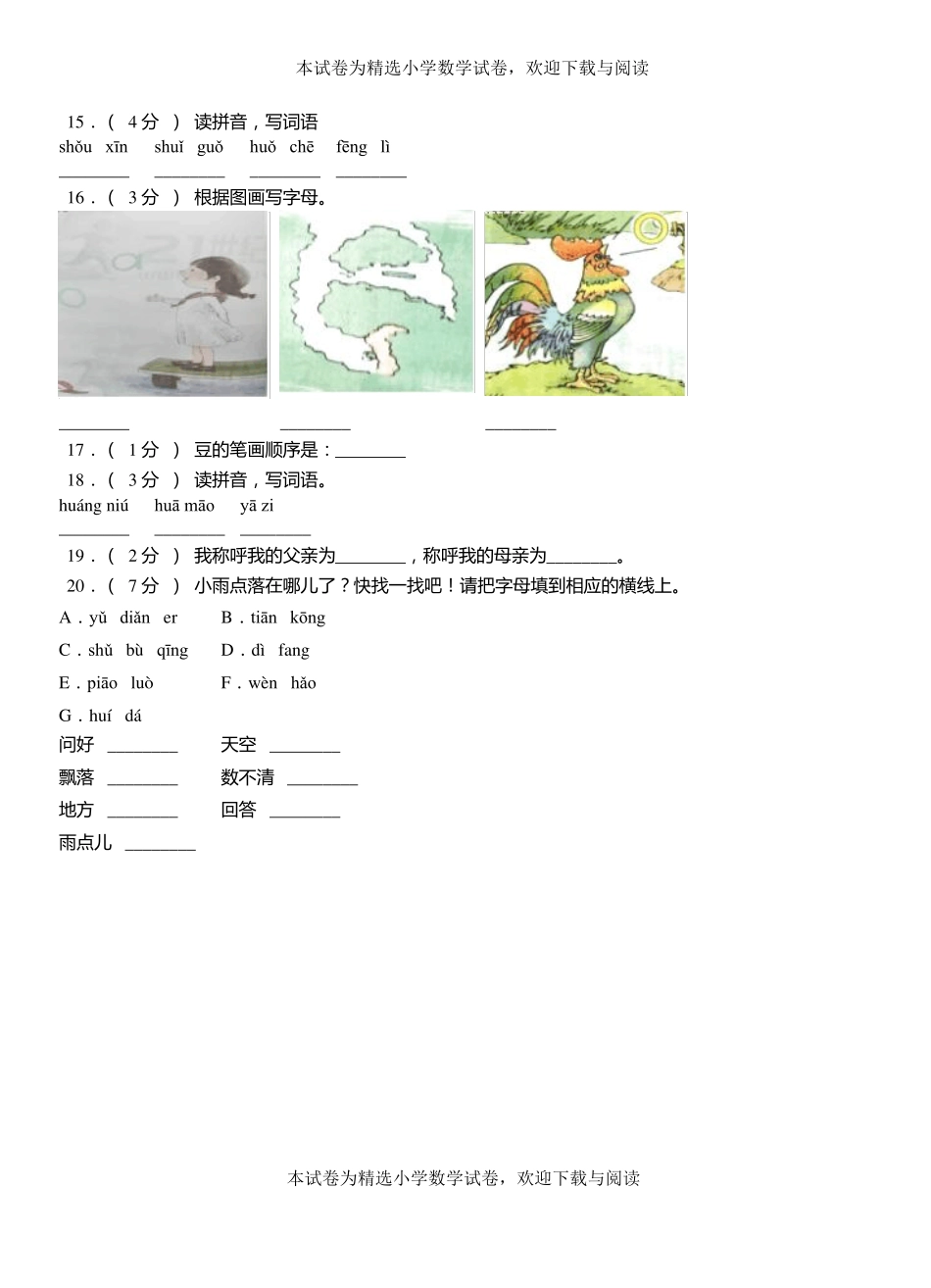 本试卷为精选小学数学试卷，欢迎下载与阅读

15．（ 4分 ） 读拼音，写词语

shǒu xīn　　shuǐ guǒ　　huǒ chē　　fēng lì

________　________　________　________

16．（ 3分 ） 根据图画写字母。

________　________　________

17．（ 1分 ） 豆的笔画顺序是：________

18．（ 3分 ） 读拼音，写词语。

huáng niú　　huā māo　　yā zi

________　________　________

19．（ 2分 ） 我称呼我的父亲为________，称呼我的母亲为________。

20．（ 7分 ） 小雨点落在哪儿了？快找一找吧！请把字母填到相应的横线上。

A．yǔ diǎn er　　B．tiān kōng

C．shǔ bù qīng　　D．dì fang

E．piāo luò　　F．wèn hǎo

G．huí dá

问好 ________　　天空 ________

飘落 ________　　数不清 ________

地方 ________　　回答 ________

雨点儿 ________

本试卷为精选小学数学试卷，欢迎下载与阅读